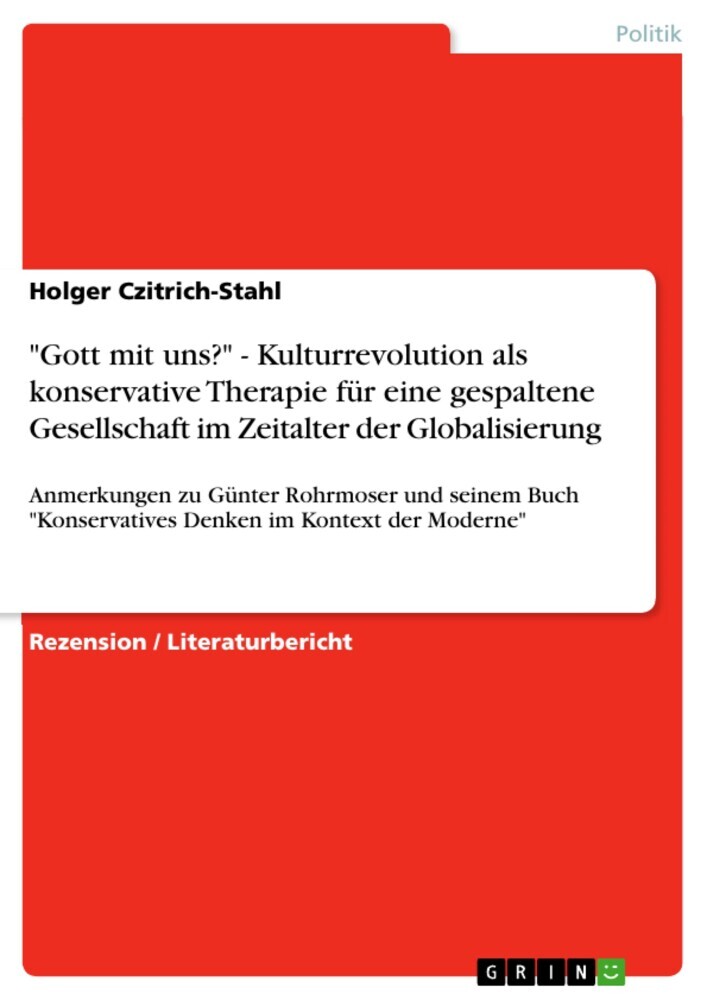 Politik

Holger Czitrich-Stahl

"Gott mit uns?" - Kulturrevolution als konservative Therapie für eine gespaltene Gesellschaft im Zeitalter der Globalisierung

Anmerkungen zu Günter Rohrmoser und seinem Buch "Konservatives Denken im Kontext der Moderne"

Rezension / Literaturbericht

GRIN